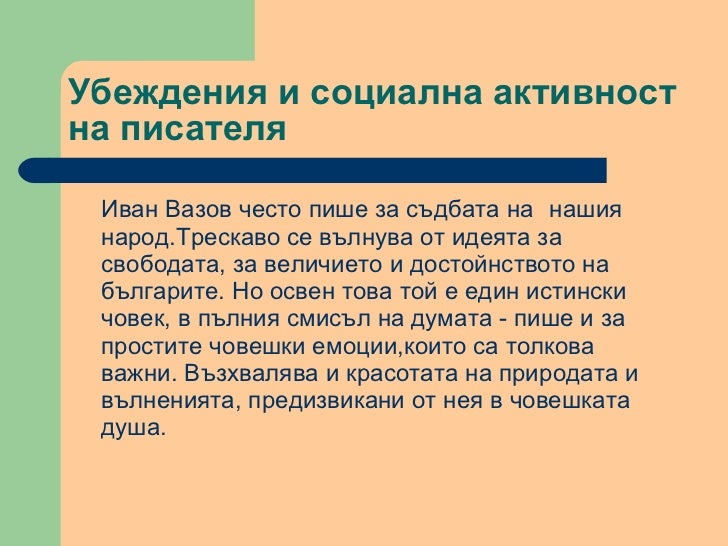 Убеждения и социална активност на писателя

Иван Вазов често пише за съдбата на нашия народ.Трескаво се вълнува от идеята за свободата, за величието и достойнството на българите. Но освен това той е един истински човек, в пълния смисъл на думата - пише и за простите човешки емоции,които са толкова важни. Възхвалява и красотата на природата и вълненията, предизвикани от нея в човешката душа.